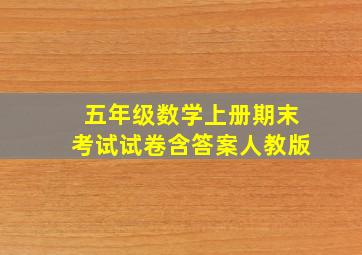 五年级数学上册期末考试试卷含答案人教版